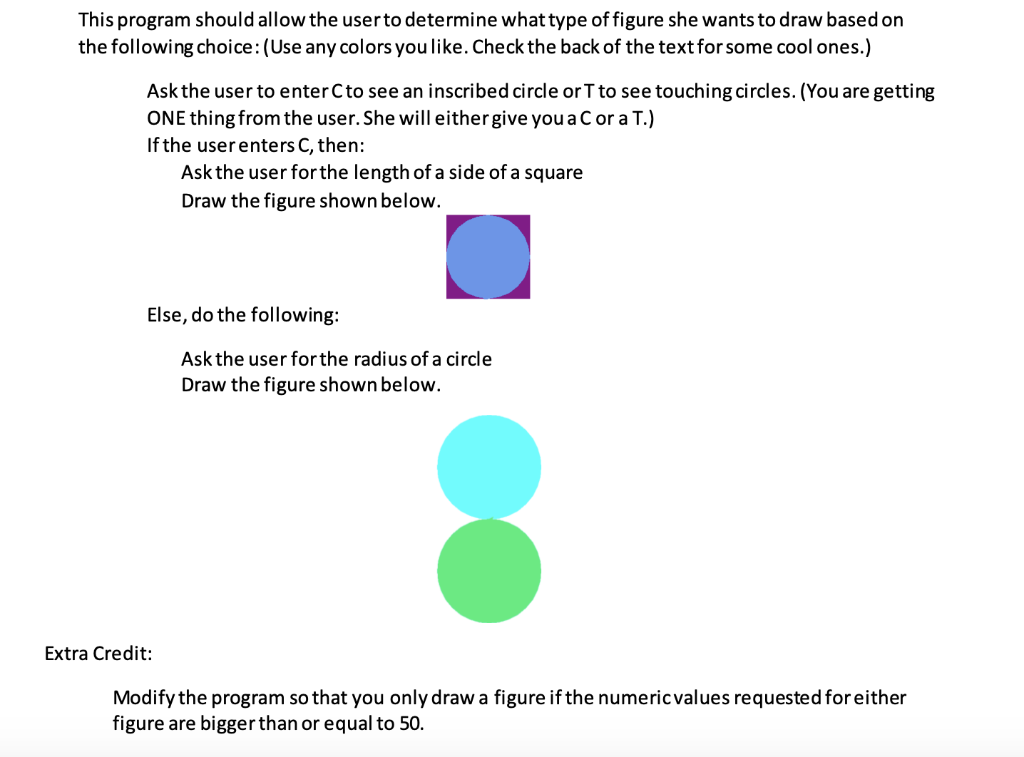 This program should allow the user to determine what type of figure she wants to draw based on the following choice: (Use any colors you like. Check the back of the text for some cool ones.)

Ask the user to enter C to see an inscribed circle or T to see touching circles. (You are getting ONE thing from the user. She will either give you a C or a T.)
If the user enters C, then:
Ask the user for the length of a side of a square
Draw the figure shown below.

Else, do the following:

Ask the user for the radius of a circle
Draw the figure shown below.

Extra Credit:

Modify the program so that you only draw a figure if the numeric values requested for either figure are bigger than or equal to 50.